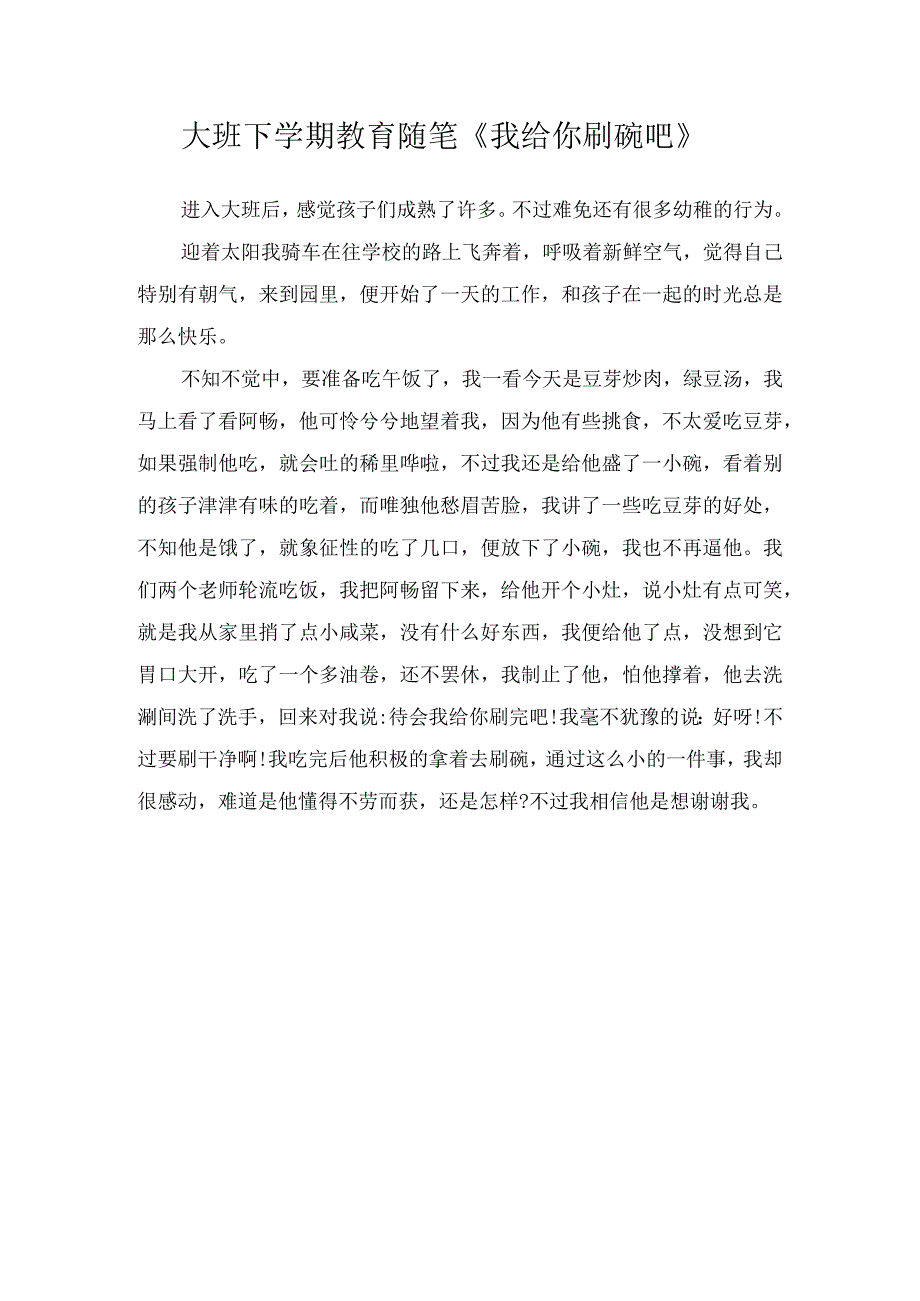 大班下学期教育随笔《我给你刷碗吧》

进入大班后，感觉孩子们成熟了许多。不过难免还有很多幼稚的行为。

迎着太阳我骑车在往学校的路上飞奔着，呼吸着新鲜空气，觉得自己特别有朝气，来到园里，便开始了一天的工作，和孩子在一起的时光总是那么快乐。

不知不觉中，要准备吃午饭了，我一看今天是豆芽炒肉，绿豆汤，我马上看了看阿畅，他可怜兮兮地望着我，因为他有些挑食，不太爱吃豆芽，如果强制他吃，就会吐的稀里哗啦，不过我还是给他盛了一小碗，看着别的孩子津津有味的吃着，而唯独他愁眉苦脸，我讲了一些吃豆芽的好处，不知他是饿了，就象征性的吃了几口，便放下了小碗，我也不再逼他。我们两个老师轮流吃饭，我把阿畅留下来，给他开个小灶，说小灶有点可笑，就是我从家里捎了点小咸菜，没有什么好东西，我便给他了点，没想到它胃口大开，吃了一个多油卷，还不罢休，我制止了他，怕他撑着，他去洗涮间洗了洗手，回来对我说:待会我给你刷完吧!我毫不犹豫的说:好呀!不过要刷干净啊!我吃完后他积极的拿着去刷碗，通过这么小的一件事，我却很感动，难道是他懂得不劳而获，还是怎样?不过我相信他是想谢谢我。